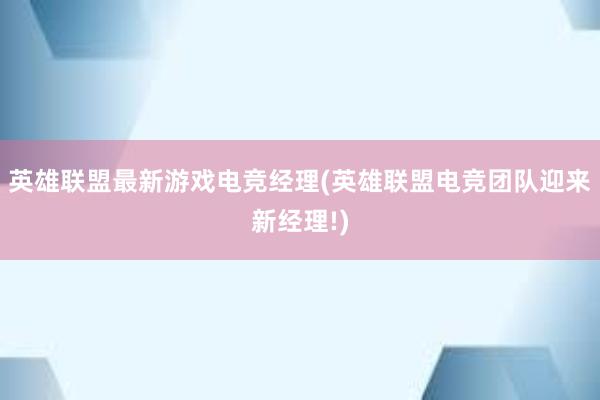 英雄联盟最新游戏电竞经理(英雄联盟电竞团队迎来新经理!)